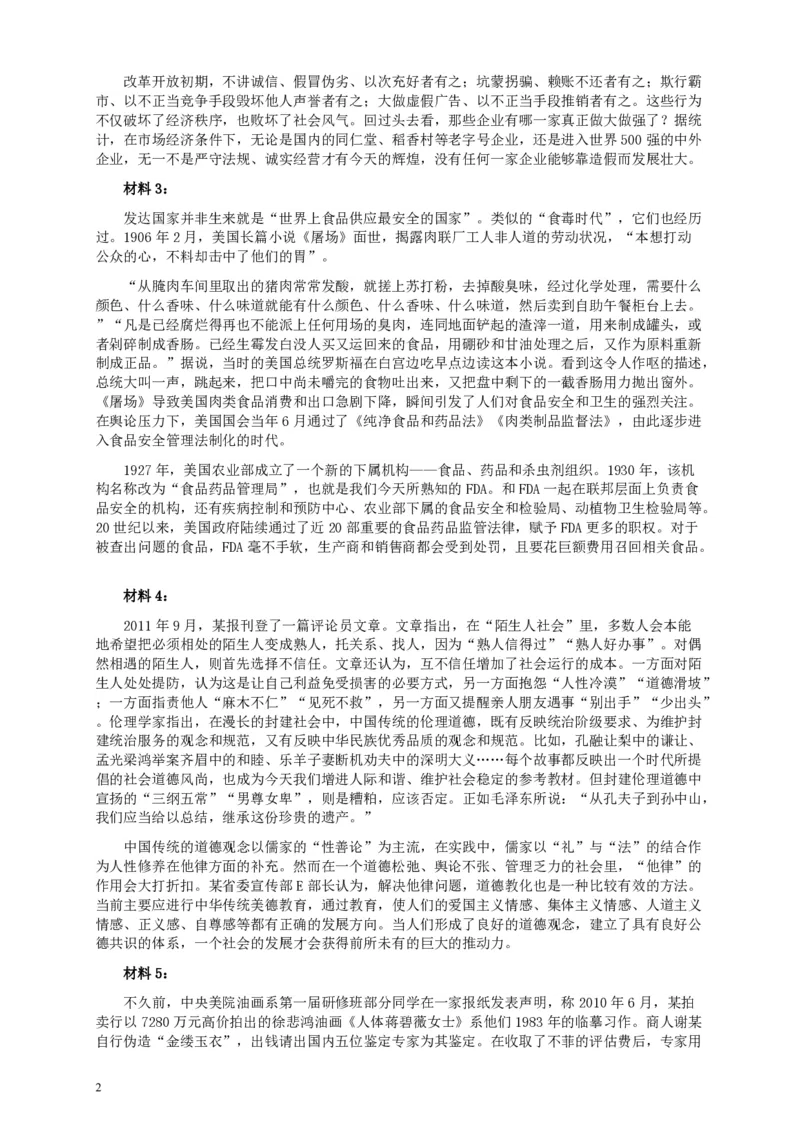 改革开放初期，不讲诚信、假冒伪劣、以次充好者有之；坑蒙拐骗、赖账不还者有之；欺行霸市、以不正当竞争手段毁坏他人声誉者有之；大做虚假广告、以不正当手段推销者有之。这些行为不仅破坏了经济秩序，也败坏了社会风气。回过头去看，那些企业有哪一家真正做大做强了？据统计，在市场经济条件下，无论是国内的同仁堂、稻香村等老字号企业，还是进入世界500强的中外企业，无一不是严守法规、诚实经营才有今天的辉煌，没有任何一家企业能够靠造假而发展壮大。

材料3：

发达国家并非生来就是“世界上食品供应最安全的国家”。类似的“食毒时代”，它们也经历过。1906年2月，美国长篇小说《屠场》面世，揭露肉联厂工人非人道的劳动状况，“本想打动公众的心，不料却击中了他们的胃”。

“从腌肉车间里取出的猪肉常常发酸，就搓上苏打粉，去掉酸臭味，经过化学处理，需要什么颜色、什么香味、什么味道就能有什么颜色、什么香味、什么味道，然后卖到自助午餐柜台上去。”“凡是已经腐烂得再也不能派上任何用场的臭肉，连同地面铲起的渣滓一道，用来制成罐头，或者剁碎制成香肠。已经生霉发白没人买又运回来的香肠，用硼砂和甘油处理之后，又作为原料重新制成正品。”据说，当时的美国总统罗斯福在白宫边吃早点边读这本小说。看到这令人作呕的描述，总统大叫一声，跳起来，把口中尚未嚼完的食物吐出来，又把盘中剩下的一截香肠用力抛出窗外。《屠场》导致美国肉类食品消费和出口急剧下降，瞬间引发了人们对食品安全和卫生的强烈关注。在舆论压力下，美国国会当年6月通过了《纯净食品和药品法》《肉类制品监督法》，由此逐步进入食品安全管理法制化的时代。

1927年，美国农业部成立了一个新的下属机构——食品、药品和杀虫剂组织。1930年，该机构名称改为“食品药品管理局”，也就是我们今天所熟知的FDA。和FDA一起在联邦层面上负责食品安全的机构，还有疾病控制和预防中心、农业部下属的食品安全和检验局、动植物卫生检验局等。20世纪以来，美国政府陆续通过了近20部重要的食品药品监管法律，赋予FDA更多的职权。对于被查出问题的食品，FDA毫不手软，生产商和销售商都会受到处罚，且要花巨额费用召回相关食品。

材料4：

2011年9月，某报刊登了一篇评论员文章。文章指出，在“陌生人社会”里，多数人会本能地希望把必须相处的陌生人变成熟人，托关系、找人，因为“熟人信得过”“熟人好办事”。对偶然相遇的陌生人，则首先选择不信任。文章还认为，互不信任增加了社会运行的成本。一方面对陌生人处处提防，认为这是让自己利益免受损害的必要方式，另一方面抱怨“人性冷漠”“道德滑坡”；一方面指责他人“麻木不仁”“见死不救”，另一方面又提醒亲人朋友遇事“别出手”“少出头”。伦理学家指出，在漫长的封建社会中，中国传统的伦理道德，既有反映统治阶级要求、为维护封建统治服务的观念和规范，又有反映中华民族优秀品质的观念和规范。比如，孔融让梨中的谦让、孟光梁鸿举案齐眉中的和睦、乐羊子妻断机劝夫中的深明大义……每个故事都反映出一个时代所提倡的社会道德风尚，也成为今天我们增进人际和谐、维护社会稳定的参考教材。但封建伦理道德中宣扬的“三纲五常”“男尊女卑”，则是糟粕，应该否定。正如毛泽东所说：“从孔夫子到孙中山，我们应当给以总结，继承这份珍贵的遗产。”

中国传统的道德观念以儒家的“性善论”为主流，在实践中，儒家以“礼”与“法”的结合作为人性修养在他律方面的补充。然而在一个道德松弛、舆论不张、管理乏力的社会里，“他律”的作用会大打折扣。某省委宣传部E部长认为，解决他律问题，道德教化也是一种比较有效的方法。当前主要应进行中华传统美德教育，通过教育，使人们的爱国主义情感、集体主义情感、人道主义情感、正义感、自尊感等都有正确的发展方向。当人们形成了良好的道德观念，建立了具有良好公德共识的体系，一个社会的发展才会获得前所未有的巨大的推动力。

材料5：

不久前，中央美院油画系第一届研修班部分同学在一家报纸发表声明，称2010年6月，某拍卖行以7280万元高价拍出的徐悲鸿油画《人体蒋碧薇女士》系他们1983年的临摹习作。商人谢某自行伪造“金缕玉衣”，出钱请出国内五位鉴定专家为其鉴定。在收取了不菲的评估费后，专家用

2